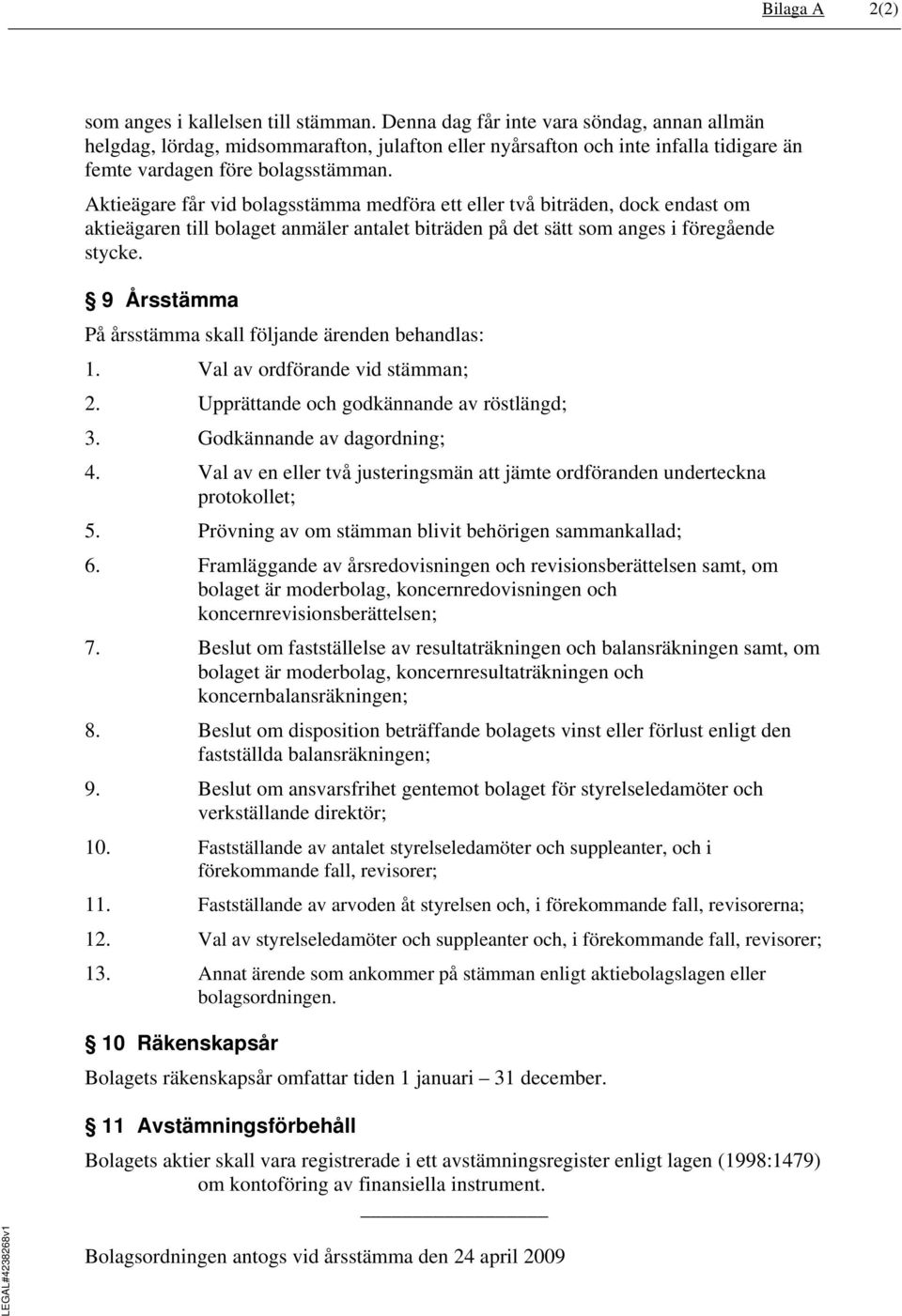 Bilaga A 2(2)

som anges i kallelsen till stämman. Denna dag får inte vara söndag, annan allmän helgdag, lördag, midsommarafton, julafton eller nyårsafton och inte infalla tidigare än femte vardagen före bolagsstämman.

Aktieägare får vid bolagsstämma medföra ett eller två biträden, dock endast om aktieägaren till bolaget anmäler antalet biträden på det sätt som anges i föregående stycke.

§ 9 Årsstämma

På årsstämma skall följande ärenden behandlas:

1. Val av ordförande vid stämman;
2. Upprättande och godkännande av röstlängd;
3. Godkännande av dagordning;
4. Val av en eller två justeringsmän att jämte ordföranden underteckna protokollet;
5. Prövning av om stämman blivit behörigen sammankallad;
6. Framläggande av årsredovisningen och revisionsberättelsen samt, om bolaget är moderbolag, koncernredovisningen och koncernrevisionsberättelsen;
7. Beslut om fastställelse av resultaträkningen och balansräkningen samt, om bolaget är moderbolag, koncernresultaträkningen och koncernbalansräkningen;
8. Beslut om disposition beträffande bolagets vinst eller förlust enligt den fastställda balansräkningen;
9. Beslut om ansvarsfrihet gentemot bolaget för styrelseledamöter och verkställande direktör;
10. Fastställande av antalet styrelseledamöter och suppleanter, och i förekommande fall, revisorer;
11. Fastställande av arvoden åt styrelsen och, i förekommande fall, revisorerna;
12. Val av styrelseledamöter och suppleanter och, i förekommande fall, revisorer;
13. Annat ärende som ankommer på stämman enligt aktiebolagslagen eller bolagsordningen.

§ 10 Räkenskapsår

Bolagets räkenskapsår omfattar tiden 1 januari – 31 december.

§ 11 Avstämningsförbehåll

Bolagets aktier skall vara registrerade i ett avstämningsregister enligt lagen (1998:1479) om kontoföring av finansiella instrument.

Bolagsordningen antogs vid årsstämma den 24 april 2009

LEGAL#4238268v1